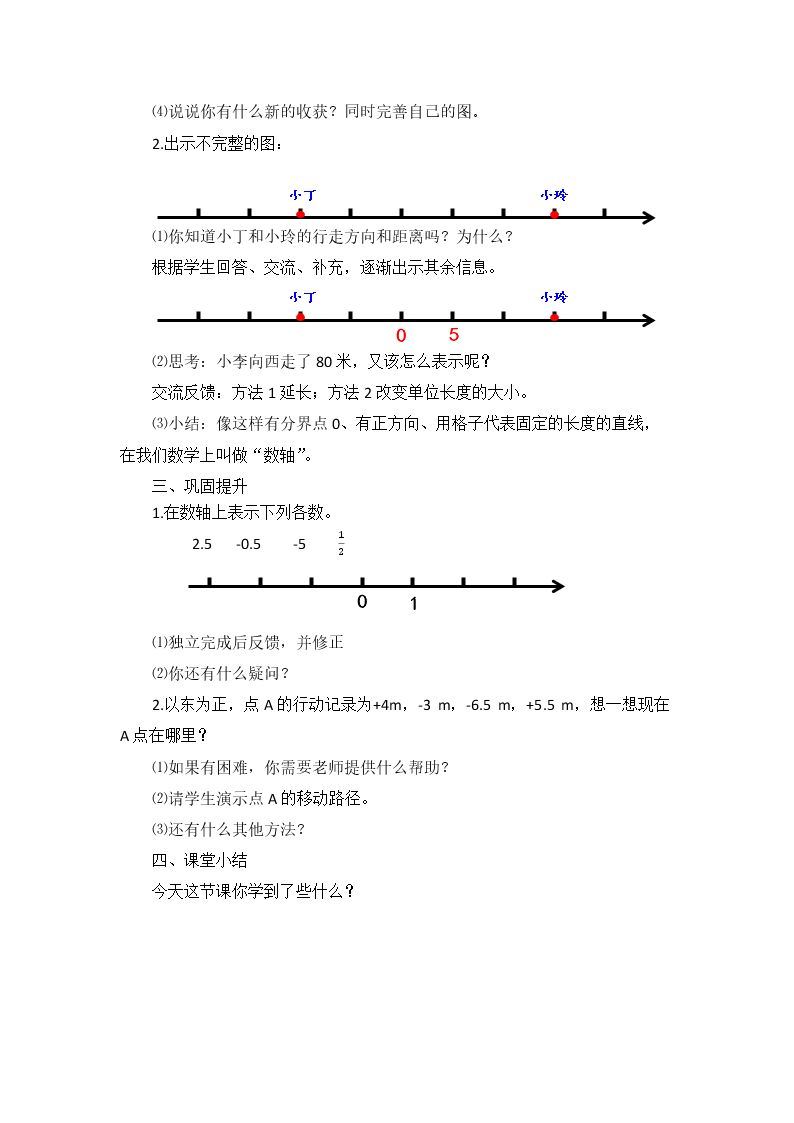 ⑷说说你有什么新的收获？同时完善自己的图。

2.出示不完整的图：

小丁 小玲

⑴你知道小丁和小玲的行走方向和距离吗？为什么？

根据学生回答、交流、补充，逐渐出示其余信息。

小丁 小玲

0 5

⑵思考：小李向西走了80米，又该怎么表示呢？

交流反馈：方法1延长；方法2改变单位长度的大小。

⑶小结：像这样有分界点0、有正方向、用格子代表固定的长度的直线，在我们数学上叫做“数轴”。

三、巩固提升

1.在数轴上表示下列各数。

2.5 -0.5 -5 $\frac{1}{2}$

0 1

⑴独立完成后反馈，并修正

⑵你还有什么疑问？

2.以东为正，点A的行动记录为+4m，-3 m，-6.5 m，+5.5 m，想一想现在A点在哪里？

⑴如果有困难，你需要老师提供什么帮助？

⑵请学生演示点A的移动路径。

⑶还有什么其他方法？

四、课堂小结

今天这节课你学到了些什么？